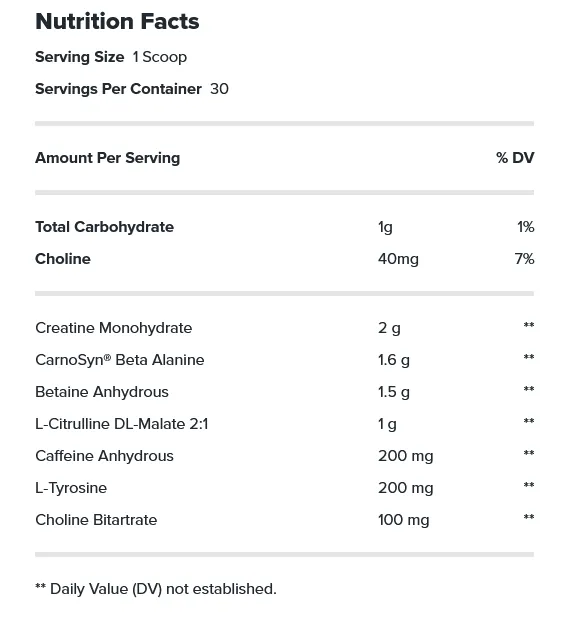 Nutrition Facts

Serving Size 1 Scoop

Servings Per Container 30

| Amount Per Serving | | % DV |
|---|---|---|
| Total Carbohydrate | 1g | 1% |
| Choline | 40mg | 7% |
| Creatine Monohydrate | 2 g | ** |
| CarnoSyn® Beta Alanine | 1.6 g | ** |
| Betaine Anhydrous | 1.5 g | ** |
| L-Citrulline DL-Malate 2:1 | 1 g | ** |
| Caffeine Anhydrous | 200 mg | ** |
| L-Tyrosine | 200 mg | ** |
| Choline Bitartrate | 100 mg | ** |

** Daily Value (DV) not established.